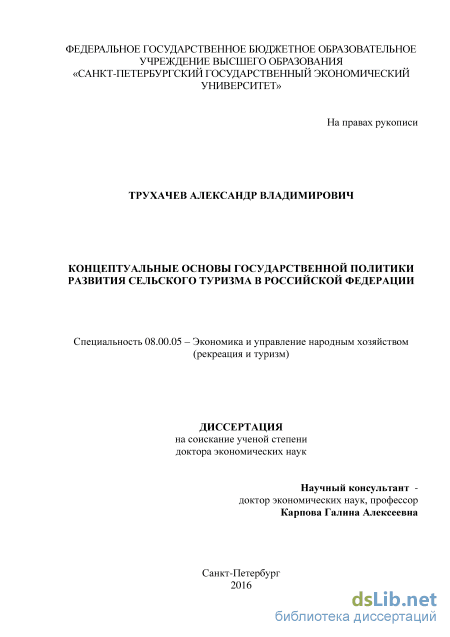 ФЕДЕРАЛЬНОЕ ГОСУДАРСТВЕННОЕ БЮДЖЕТНОЕ ОБРАЗОВАТЕЛЬНОЕ УЧРЕЖДЕНИЕ ВЫСШЕГО ОБРАЗОВАНИЯ «САНКТ-ПЕТЕРБУРГСКИЙ ГОСУДАРСТВЕННЫЙ ЭКОНОМИЧЕСКИЙ УНИВЕРСИТЕТ»

На правах рукописи

ТРУХАЧЕВ АЛЕКСАНДР ВЛАДИМИРОВИЧ

КОНЦЕПТУАЛЬНЫЕ ОСНОВЫ ГОСУДАРСТВЕННОЙ ПОЛИТИКИ РАЗВИТИЯ СЕЛЬСКОГО ТУРИЗМА В РОССИЙСКОЙ ФЕДЕРАЦИИ

Специальность 08.00.05 – Экономика и управление народным хозяйством (рекреация и туризм)

ДИССЕРТАЦИЯ
на соискание ученой степени
доктора экономических наук

Научный консультант -
доктор экономических наук, профессор
Карпова Галина Алексеевна

Санкт-Петербург
2016

dsLib.net
библиотека диссертаций